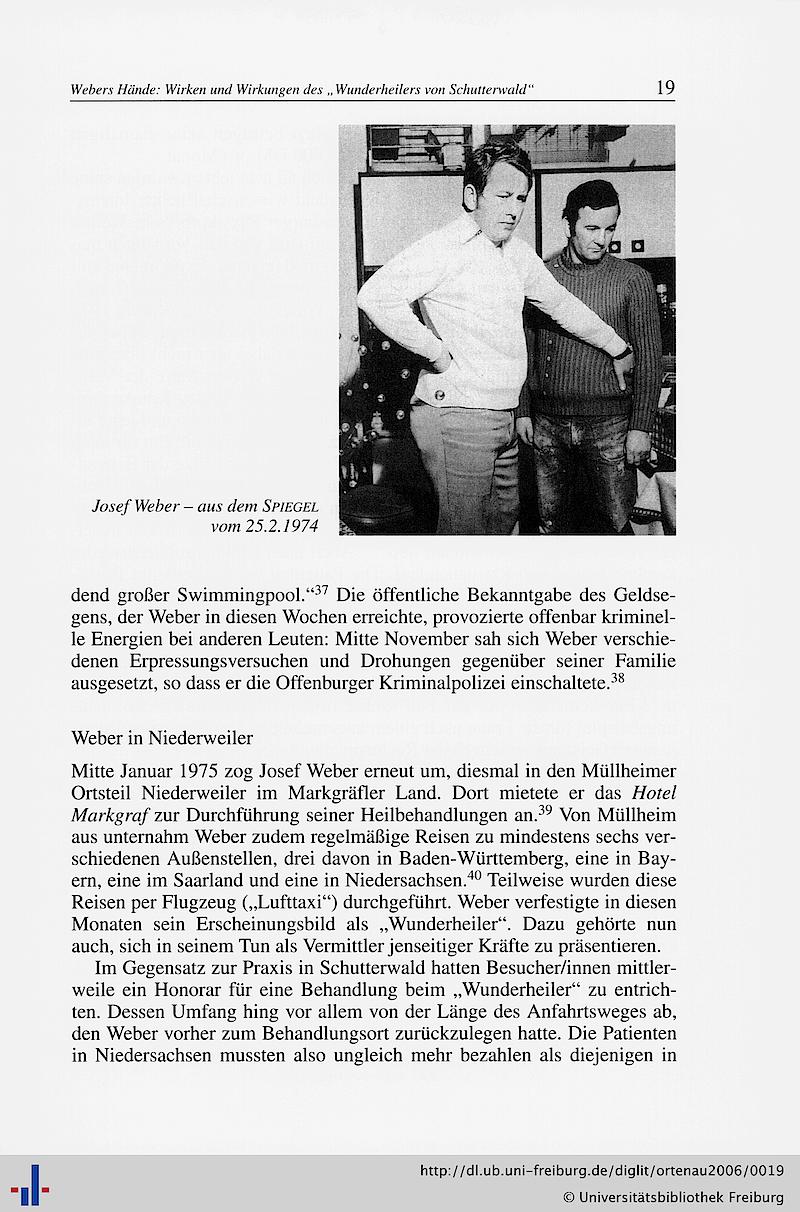 Webers Hände: Wirken und Wirkungen des „Wunderheilers von Schutterwald“ 19

Josef Weber – aus dem SPIEGEL vom 25.2.1974

dend großer Swimmingpool.“$^{37}$ Die öffentliche Bekanntgabe des Geldsegens, der Weber in diesen Wochen erreichte, provozierte offenbar kriminelle Energien bei anderen Leuten: Mitte November sah sich Weber verschiedenen Erpressungsversuchen und Drohungen gegenüber seiner Familie ausgesetzt, so dass er die Offenburger Kriminalpolizei einschaltete.$^{38}$

Weber in Niederweiler

Mitte Januar 1975 zog Josef Weber erneut um, diesmal in den Müllheimer Ortsteil Niederweiler im Markgräfler Land. Dort mietete er das Hotel Markgraf zur Durchführung seiner Heilbehandlungen an.$^{39}$ Von Müllheim aus unternahm Weber zudem regelmäßige Reisen zu mindestens sechs verschiedenen Außenstellen, drei davon in Baden-Württemberg, eine in Bayern, eine im Saarland und eine in Niedersachsen.$^{40}$ Teilweise wurden diese Reisen per Flugzeug („Lufttaxi“) durchgeführt. Weber verfestigte in diesen Monaten sein Erscheinungsbild als „Wunderheiler“. Dazu gehörte nun auch, sich in seinem Tun als Vermittler jenseitiger Kräfte zu präsentieren.

Im Gegensatz zur Praxis in Schutterwald hatten Besucher/innen mittlerweile ein Honorar für eine Behandlung beim „Wunderheiler“ zu entrichten. Dessen Umfang hing vor allem von der Länge des Anfahrtsweges ab, den Weber vorher zum Behandlungsort zurückzulegen hatte. Die Patienten in Niedersachsen mussten also ungleich mehr bezahlen als diejenigen in

http://dl.ub.uni-freiburg.de/diglit/ortenau2006/0019
© Universitätsbibliothek Freiburg